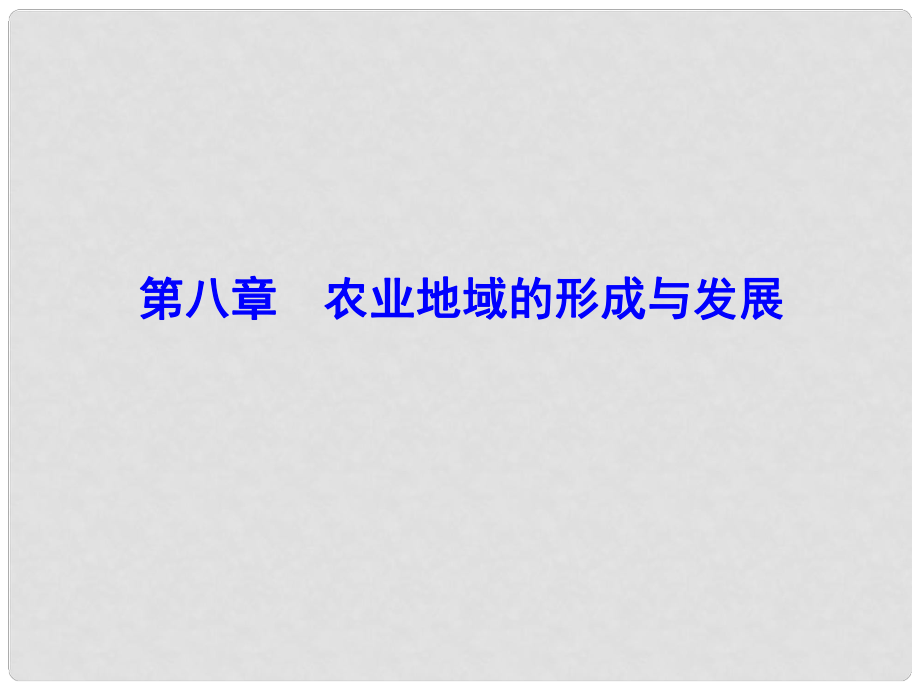 第八章　农业地域的形成与发展